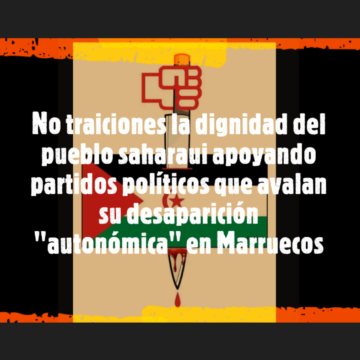 No traiciones la dignidad del pueblo saharaui apoyando partidos políticos que avalan su desaparición "autonómica" en Marruecos